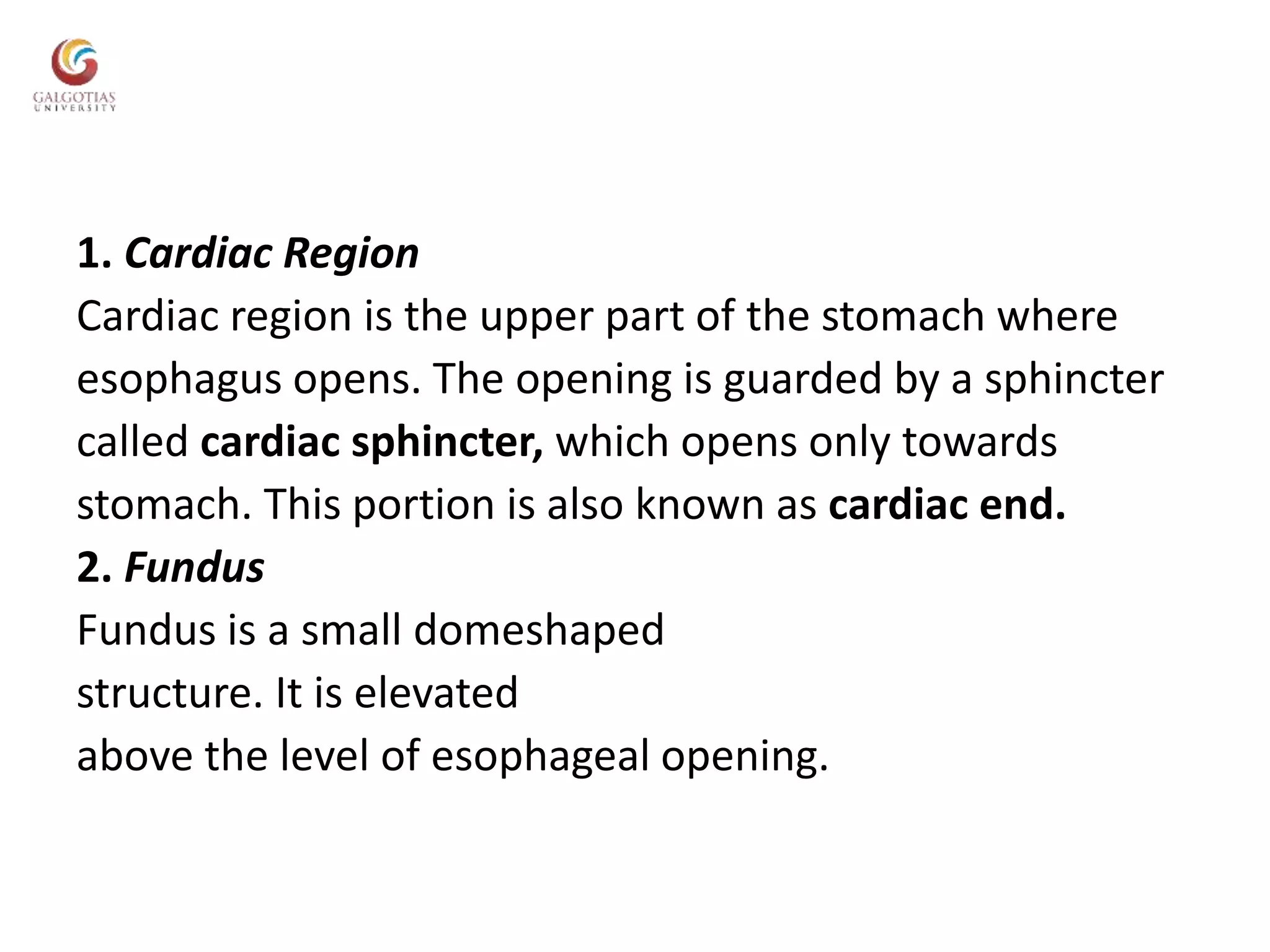 GALGOTIAS
UNIVERSITY

1. Cardiac Region
Cardiac region is the upper part of the stomach where esophagus opens. The opening is guarded by a sphincter called cardiac sphincter, which opens only towards stomach. This portion is also known as cardiac end.
2. Fundus
Fundus is a small domeshaped structure. It is elevated above the level of esophageal opening.